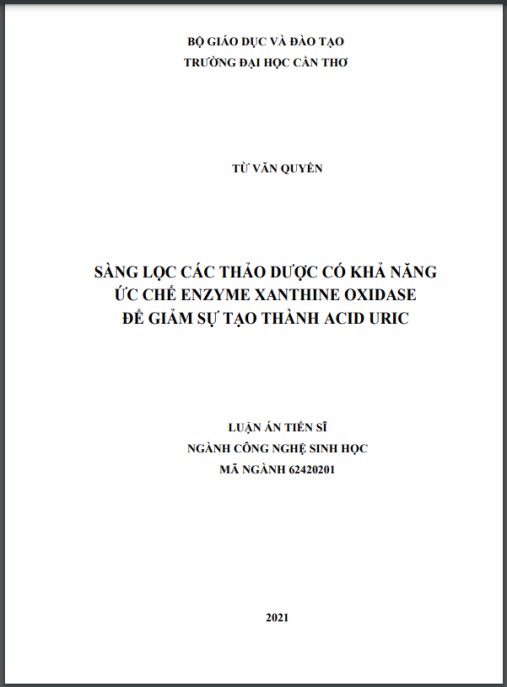 BỘ GIÁO DỤC VÀ ĐÀO TẠO
TRƯỜNG ĐẠI HỌC CẦN THƠ

TỪ VĂN QUYỀN

SÀNG LỌC CÁC THẢO DƯỢC CÓ KHẢ NĂNG ỨC CHẾ ENZYME XANTHINE OXIDASE ĐỂ GIẢM SỰ TẠO THÀNH ACID URIC

LUẬN ÁN TIẾN SĨ
NGÀNH CÔNG NGHỆ SINH HỌC
MÃ NGÀNH 62420201

2021